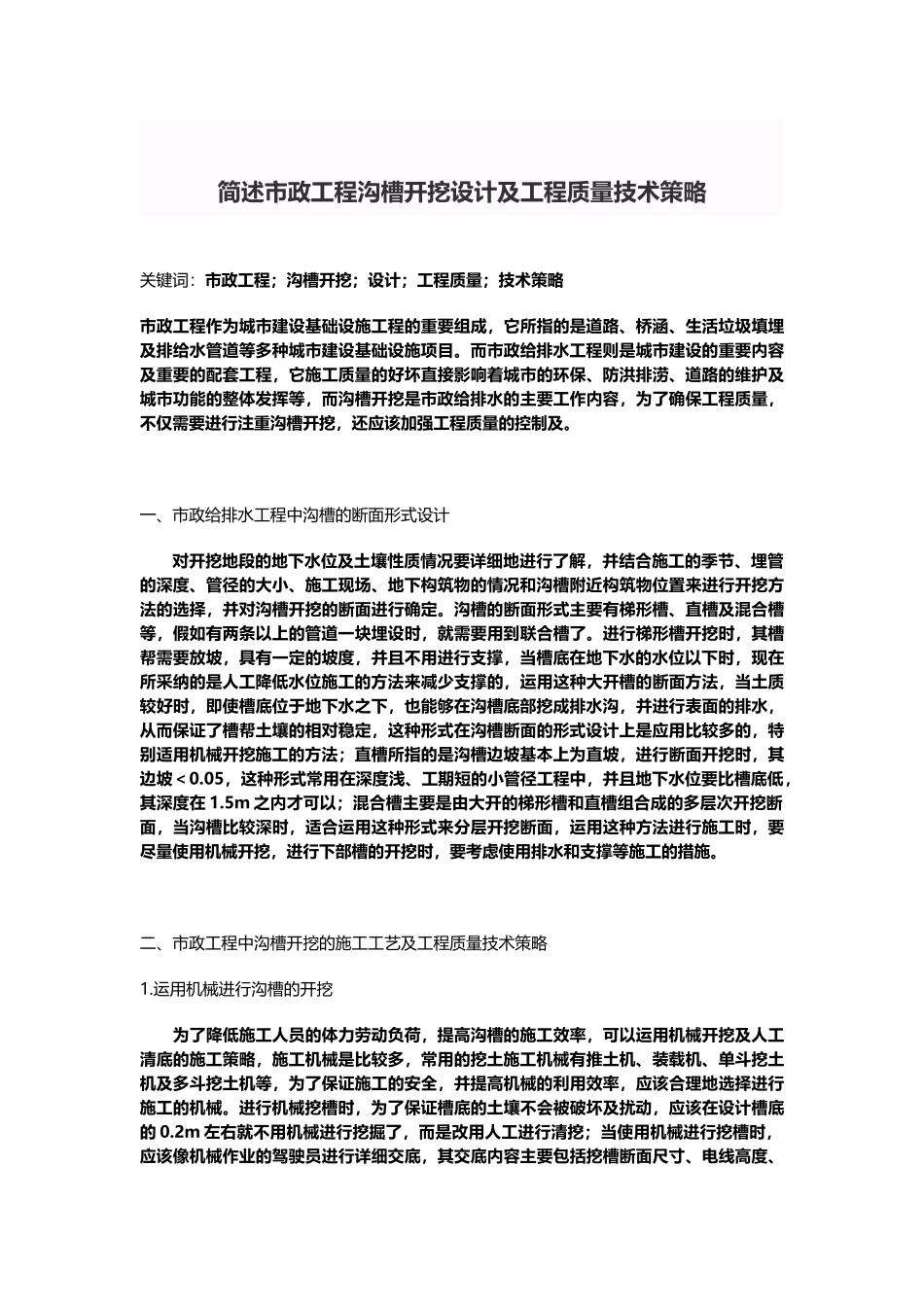 简述市政工程沟槽开挖设计及工程质量技术策略

关键词：市政工程；沟槽开挖；设计；工程质量；技术策略

市政工程作为城市建设基础设施工程的重要组成，它所指的是道路、桥涵、生活垃圾填埋及排给水管道等多种城市建设基础设施项目。而市政给排水工程则是城市建设的重要内容及重要的配套工程，它施工质量的好坏直接影响着城市的环保、防洪排涝、道路的维护及城市功能的整体发挥等，而沟槽开挖是市政给排水的主要工作内容，为了确保工程质量，不仅需要进行注重沟槽开挖，还应该加强工程质量的控制及。

一、市政给排水工程中沟槽的断面形式设计

对开挖地段的地下水位及土壤性质情况要详细地进行了解，并结合施工的季节、埋管的深度、管径的大小、施工现场、地下构筑物的情况和沟槽附近构筑物位置来进行开挖方法的选择，并对沟槽开挖的断面进行确定。沟槽的断面形式主要有梯形槽、直槽及混合槽等，假如有两条以上的管道一块埋设时，就需要用到联合槽了。进行梯形槽开挖时，其槽帮需要放坡，具有一定的坡度，并且不用进行支撑，当槽底在地下水的水位以下时，现在所采纳的是人工降低水位施工的方法来减少支撑的，运用这种大开槽的断面方法，当土质较好时，即使槽底位于地下水之下，也能够在沟槽底部挖成排水沟，并进行表面的排水，从而保证了槽帮土壤的相对稳定，这种形式在沟槽断面的形式设计上是应用比较多的，特别适用机械开挖施工的方法；直槽所指的是沟槽边坡基本上为直坡，进行断面开挖时，其边坡＜0.05，这种形式常用在深度浅、工期短的小管径工程中，并且地下水位要比槽底低，其深度在 1.5m 之内才可以；混合槽主要是由大开的梯形槽和直槽组合成的多层次开挖断面，当沟槽比较深时，适合运用这种形式来分层开挖断面，运用这种方法进行施工时，要尽量使用机械开挖，进行下部槽的开挖时，要考虑使用排水和支撑等施工的措施。

二、市政工程中沟槽开挖的施工工艺及工程质量技术策略

1.运用机械进行沟槽的开挖

为了降低施工人员的体力劳动负荷，提高沟槽的施工效率，可以运用机械开挖及人工清底的施工策略，施工机械是比较多，常用的挖土施工机械有推土机、装载机、单斗挖土机及多斗挖土机等，为了保证施工的安全，并提高机械的利用效率，应该合理地选择进行施工的机械。进行机械挖槽时，为了保证槽底的土壤不会被破坏及扰动，应该在设计槽底的 0.2m 左右就不用机械进行挖掘了，而是改用人工进行清挖；当使用机械进行挖槽时，应该像机械作业的驾驶员进行详细交底，其交底内容主要包括挖槽断面尺寸、电线高度、